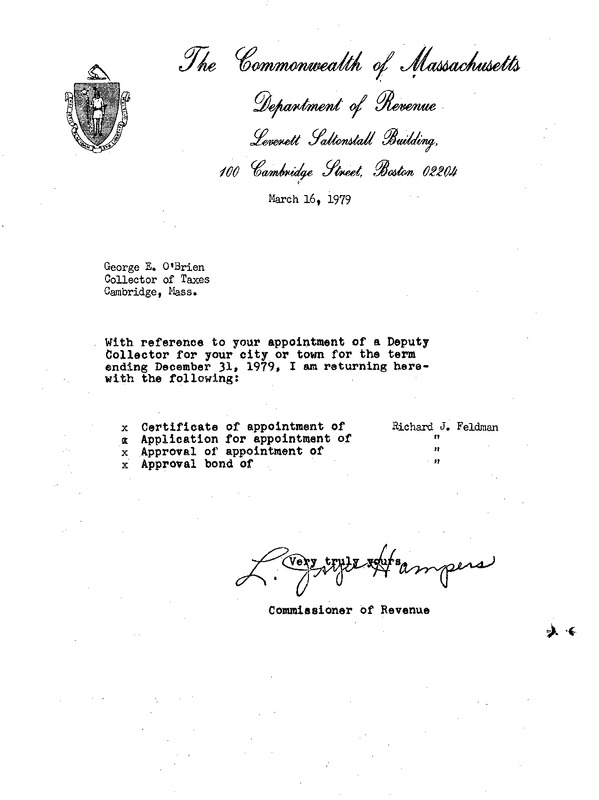 The Commonwealth of Massachusetts
Department of Revenue
Leverett Saltonstall Building,
100 Cambridge Street, Boston 02204

March 16, 1979

George E. O'Brien
Collector of Taxes
Cambridge, Mass.

With reference to your appointment of a Deputy Collector for your city or town for the term ending December 31, 1979, I am returning herewith the following:

x Certificate of appointment of Richard J. Feldman
x Application for appointment of "
x Approval of appointment of "
x Approval bond of "

Very truly yours,
L. Joyce Hampers

Commissioner of Revenue